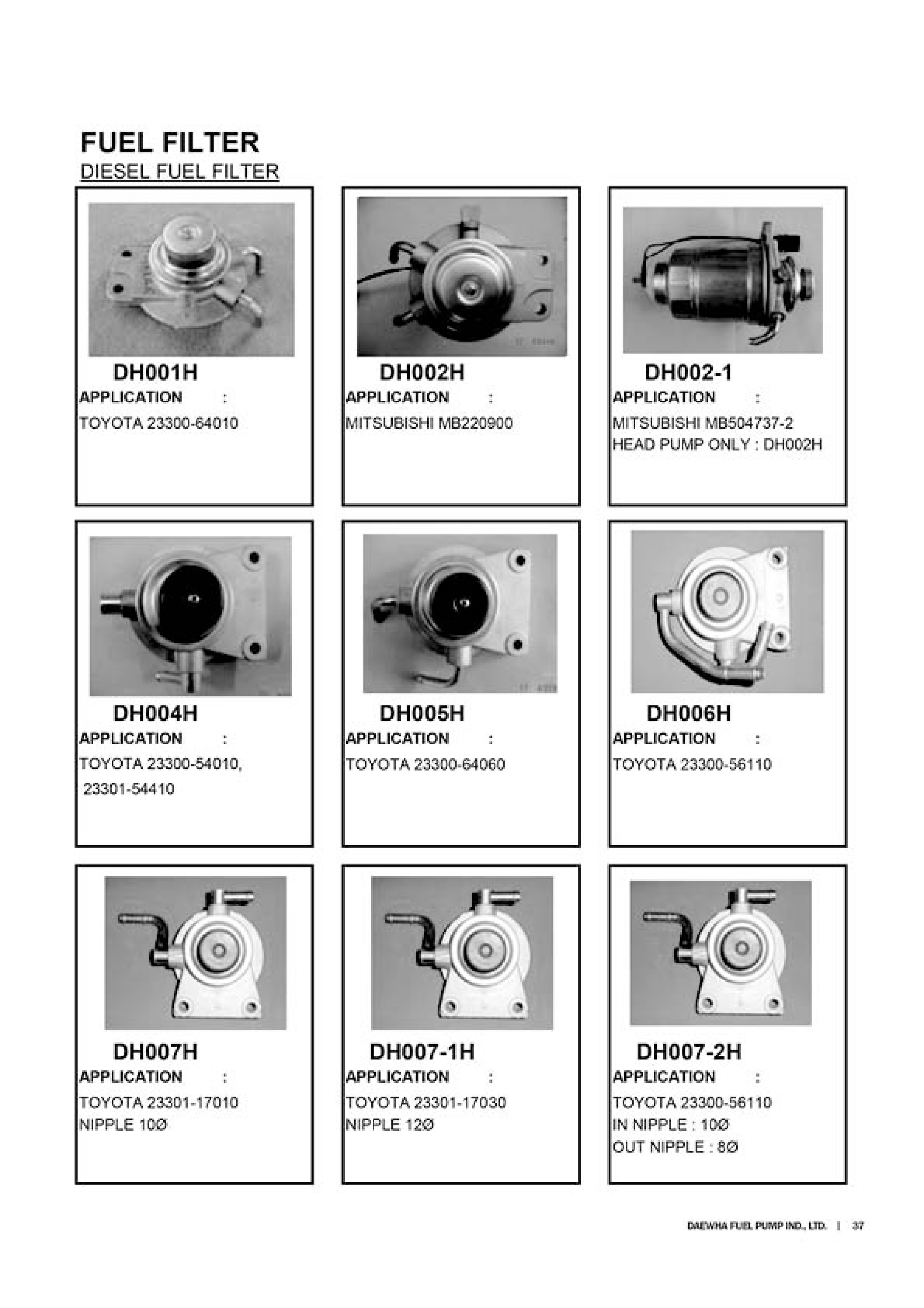 FUEL FILTER
DIESEL FUEL FILTER

DH001H
APPLICATION :
TOYOTA 23300-64010

DH002H
APPLICATION :
MITSUBISHI MB220900

DH002-1
APPLICATION :
MITSUBISHI MB504737-2
HEAD PUMP ONLY : DH002H

DH004H
APPLICATION :
TOYOTA 23300-54010,
23301-54410

DH005H
APPLICATION :
TOYOTA 23300-64060

DH006H
APPLICATION :
TOYOTA 23300-56110

DH007H
APPLICATION :
TOYOTA 23301-17010
NIPPLE 10Ø

DH007-1H
APPLICATION :
TOYOTA 23301-17030
NIPPLE 12Ø

DH007-2H
APPLICATION :
TOYOTA 23300-56110
IN NIPPLE : 10Ø
OUT NIPPLE : 8Ø

DAEWHA FUEL PUMP IND., LTD. | 37